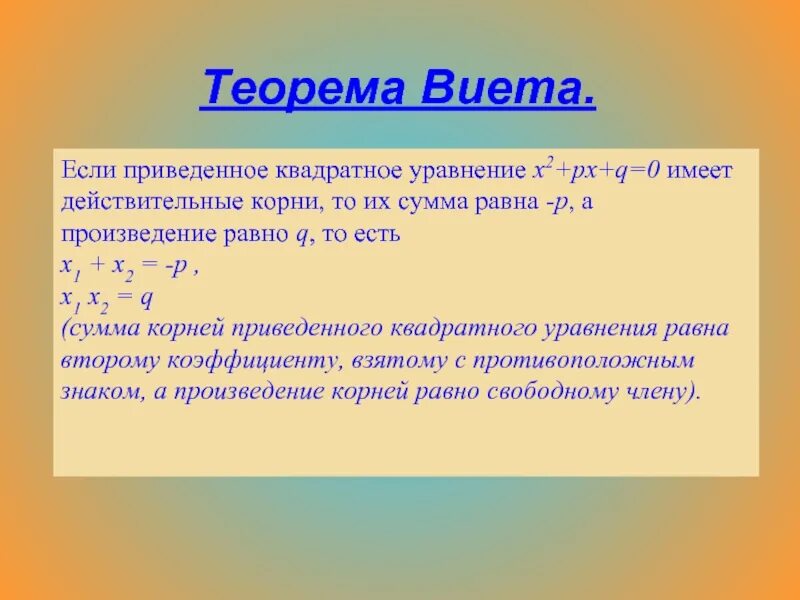 Теорема Виета.

Если приведенное квадратное уравнение $x^2+px+q=0$ имеет действительные корни, то их сумма равна $-p$, а произведение равно $q$, то есть
$x_1 + x_2 = -p$ ,
$x_1 x_2 = q$
(сумма корней приведенного квадратного уравнения равна второму коэффициенту, взятому с противоположным знаком, а произведение корней равно свободному члену).